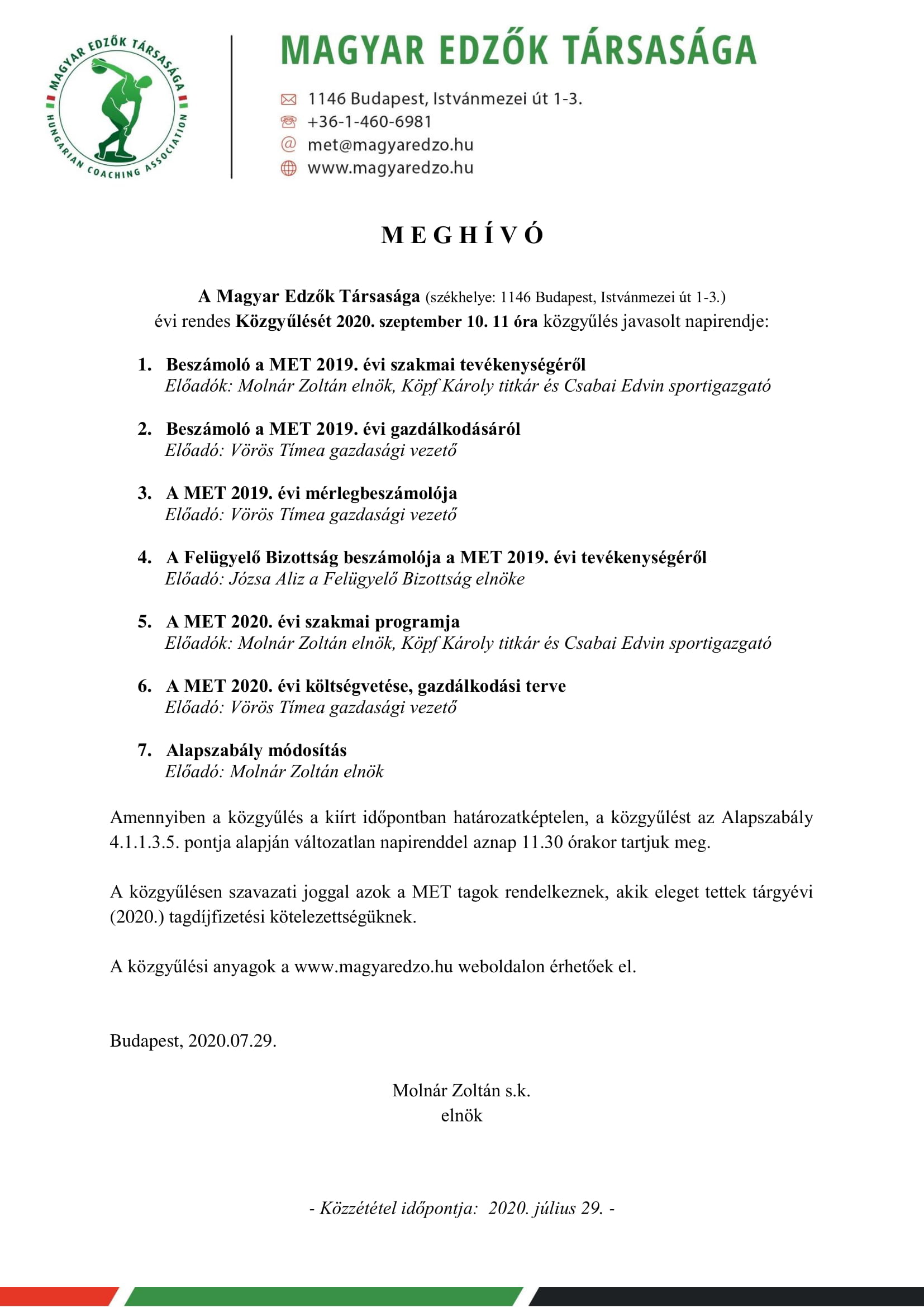 MAGYAR EDZŐK TÁRSASÁGA
HUNGARIAN COACHING ASSOCIATION

MAGYAR EDZŐK TÁRSASÁGA

1146 Budapest, Istvánmezei út 1-3.
+36-1-460-6981
met@magyaredzo.hu
www.magyaredzo.hu

M E G H Í V Ó

A Magyar Edzők Társasága (székhelye: 1146 Budapest, Istvánmezei út 1-3.) évi rendes Közgyűlését 2020. szeptember 10. 11 óra közgyűlés javasolt napirendje:

1. Beszámoló a MET 2019. évi szakmai tevékenységéről
Előadók: Molnár Zoltán elnök, Köpf Károly titkár és Csabai Edvin sportigazgató

2. Beszámoló a MET 2019. évi gazdálkodásáról
Előadó: Vörös Tímea gazdasági vezető

3. A MET 2019. évi mérlegbeszámolója
Előadó: Vörös Tímea gazdasági vezető

4. A Felügyelő Bizottság beszámolója a MET 2019. évi tevékenységéről
Előadó: Józsa Aliz a Felügyelő Bizottság elnöke

5. A MET 2020. évi szakmai programja
Előadók: Molnár Zoltán elnök, Köpf Károly titkár és Csabai Edvin sportigazgató

6. A MET 2020. évi költségvetése, gazdálkodási terve
Előadó: Vörös Tímea gazdasági vezető

7. Alapszabály módosítás
Előadó: Molnár Zoltán elnök

Amennyiben a közgyűlés a kiírt időpontban határozatképtelen, a közgyűlést az Alapszabály 4.1.1.3.5. pontja alapján változatlan napirenddel aznap 11.30 órakor tartjuk meg.

A közgyűlésen szavazati joggal azok a MET tagok rendelkeznek, akik eleget tettek tárgyévi (2020.) tagdíjfizetési kötelezettségüknek.

A közgyűlési anyagok a www.magyaredzo.hu weboldalon érhetőek el.

Budapest, 2020.07.29.

Molnár Zoltán s.k.
elnök

- Közzététel időpontja: 2020. július 29. -